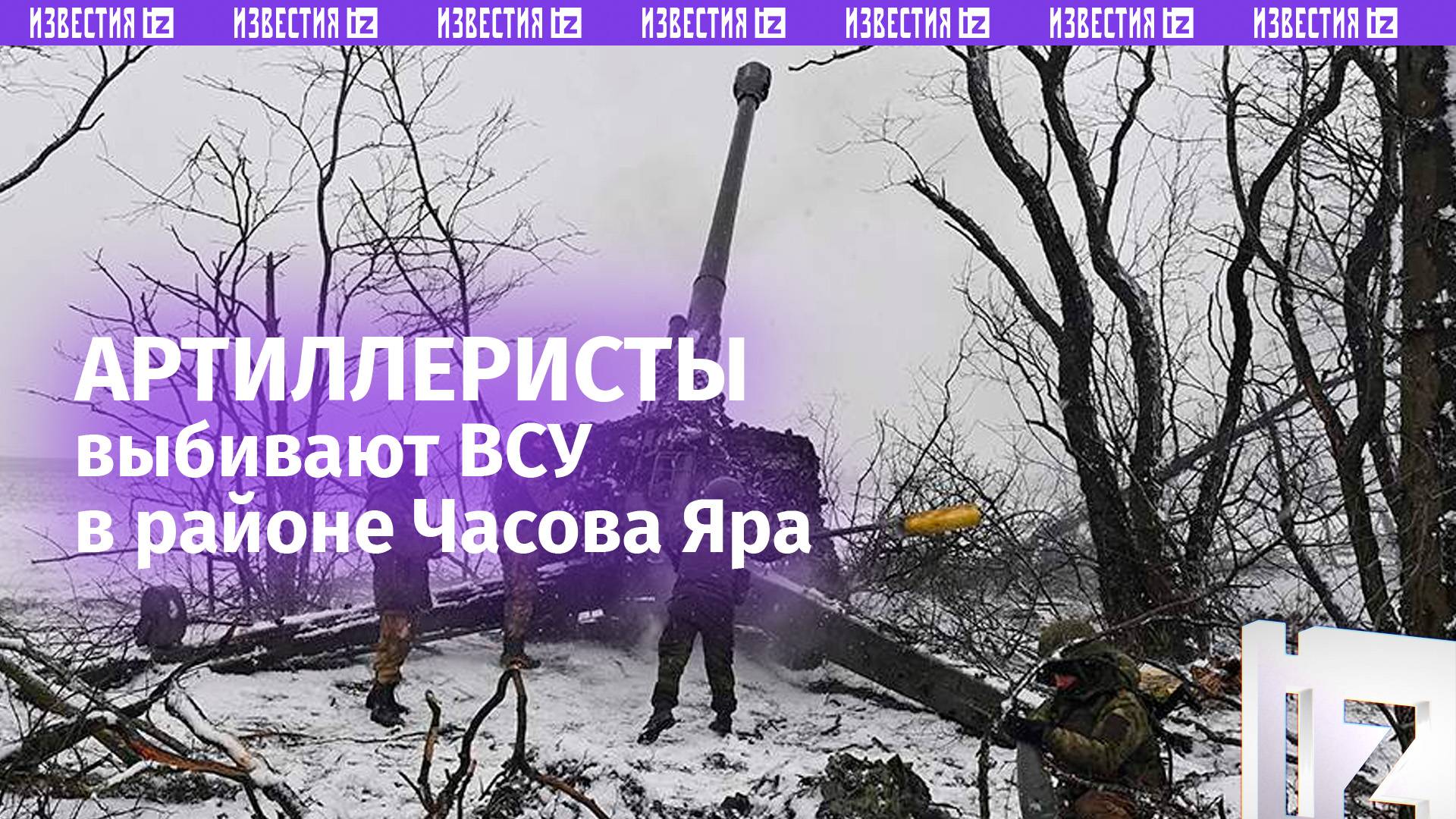 ИЗВЕСТИЯ IZ ИЗВЕСТИЯ IZ ИЗВЕСТИЯ IZ ИЗВЕСТИЯ IZ ИЗВЕСТИЯ IZ ИЗВЕСТИЯ IZ ИЗВЕСТИЯ IZ

АРТИЛЛЕРИСТЫ выбивают ВСУ в районе Часова Яра

IZ